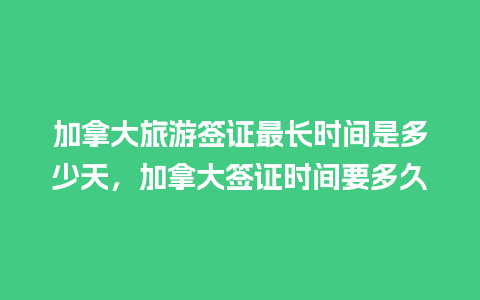 加拿大旅游签证最长时间是多少天，加拿大签证时间要多久